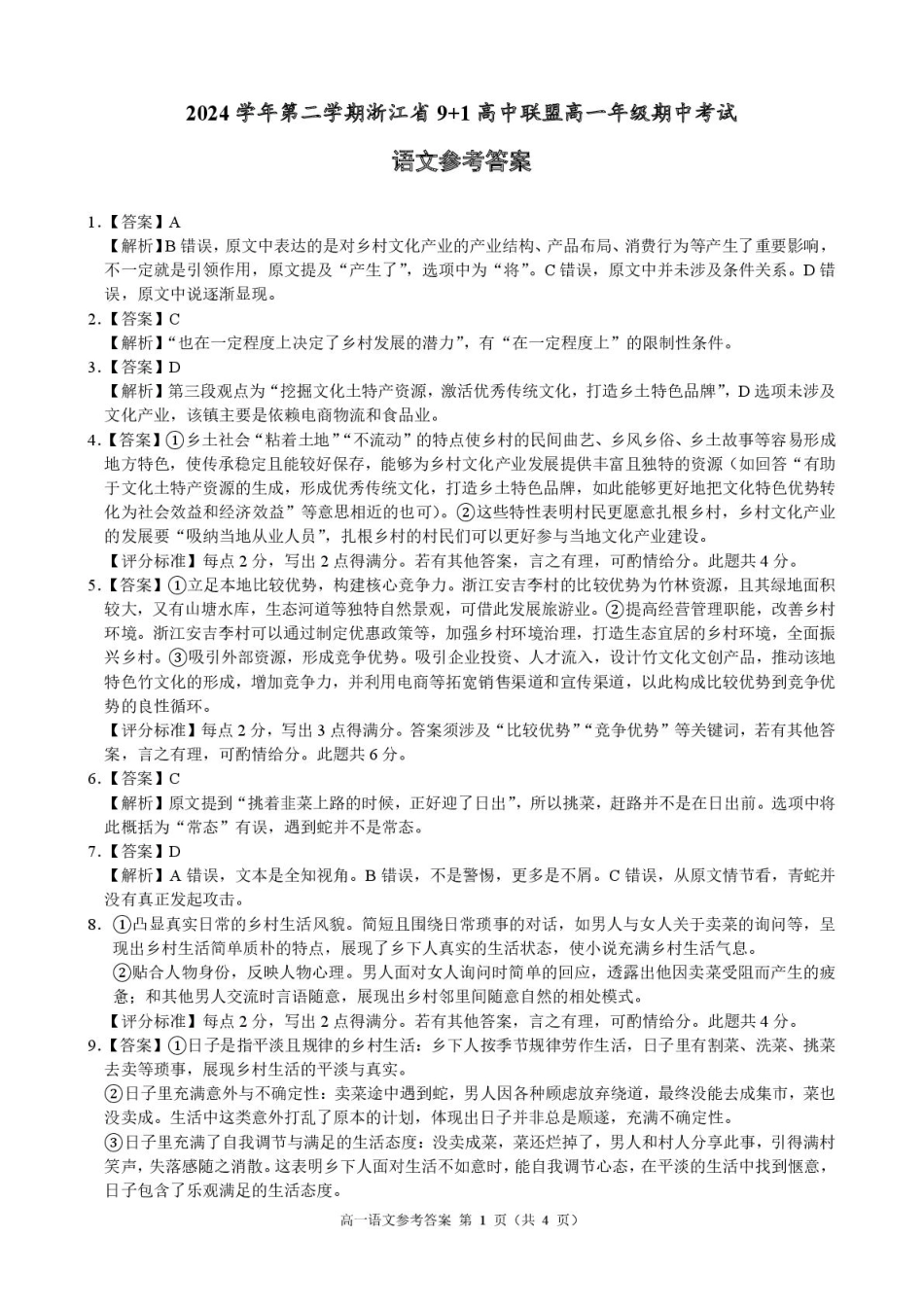 2024 学年第二学期浙江省 9+1 高中联盟高一年级期中考试

语文参考答案

1.【答案】A
【解析】B 错误，原文中表达的是对乡村文化产业的产业结构、产品布局、消费行为等产生了重要影响，不一定就是引领作用，原文提及“产生了”，选项中为“将”。C 错误，原文中并未涉及条件关系。D 错误，原文中说逐渐显现。

2.【答案】C
【解析】“也在一定程度上决定了乡村发展的潜力”，有“在一定程度上”的限制性条件。

3.【答案】D
【解析】第三段观点为“挖掘文化土特产资源，激活优秀传统文化，打造乡土特色品牌”，D 选项未涉及文化产业，该镇主要是依赖电商物流和食品业。

4.【答案】①乡土社会“粘着土地”“不流动”的特点使乡村的民间曲艺、乡风乡俗、乡土故事等容易形成地方特色，使传承稳定且能较好保存，能够为乡村文化产业发展提供丰富且独特的资源（如回答“有助于文化土特产资源的生成，形成优秀传统文化，打造乡土特色品牌，如此能够更好地把文化特色优势转化为社会效益和经济效益”等意思相近的也可）。②这些特性表明村民更愿意扎根乡村，乡村文化产业的发展要“吸纳当地从业人员”，扎根乡村的村民们可以更好参与当地文化产业建设。
【评分标准】每点 2 分，写出 2 点得满分。若有其他答案，言之有理，可酌情给分。此题共 4 分。

5.【答案】①立足本地比较优势，构建核心竞争力。浙江安吉李村的比较优势为竹林资源，且其绿地面积较大，又有山塘水库，生态河道等独特自然景观，可借此发展旅游业。②提高经营管理职能，改善乡村环境。浙江安吉李村可以通过制定优惠政策等，加强乡村环境治理，打造生态宜居的乡村环境，全面振兴乡村。③吸引外部资源，形成竞争优势。吸引企业投资、人才流入，设计竹文化文创产品，推动该地特色竹文化的形成，增加竞争力，并利用电商等拓宽销售渠道和宣传渠道，以此构成比较优势到竞争优势的良性循环。
【评分标准】每点 2 分，写出 3 点得满分。答案须涉及“比较优势”“竞争优势”等关键词，若有其他答案，言之有理，可酌情给分。此题共 6 分。

6.【答案】C
【解析】原文提到“挑着韭菜上路的时候，正好迎了日出”，所以挑菜，赶路并不是在日出前。选项中将此概括为“常态”有误，遇到蛇并不是常态。

7.【答案】D
【解析】A 错误，文本是全知视角。B 错误，不是警惕，更多是不屑。C 错误，从原文情节看，青蛇并没有真正发起攻击。

8. ①凸显真实日常的乡村生活风貌。简短且围绕日常琐事的对话，如男人与女人关于卖菜的询问等，呈现出乡村生活简单质朴的特点，展现了乡下人真实的生活状态，使小说充满乡村生活气息。
②贴合人物身份，反映人物心理。男人面对女人询问时简单的回应，透露出他因卖菜受阻而产生的疲惫；和其他男人交流时言语随意，展现出乡村邻里间随意自然的相处模式。
【评分标准】每点 2 分，写出 2 点得满分。若有其他答案，言之有理，可酌情给分。此题共 4 分。

9.【答案】①日子是指平淡且规律的乡村生活：乡下人按季节规律劳作生活，日子里有割菜、洗菜、挑菜去卖等琐事，展现乡村生活的平淡与真实。
②日子里充满意外与不确定性：卖菜途中遇到蛇，男人因各种顾虑放弃绕道，最终没能去成集市，菜也没卖成。生活中这类意外打乱了原本的计划，体现出日子并非总是顺遂，充满不确定性。
③日子里充满了自我调节与满足的生活态度：没卖成菜，菜还烂掉了，男人和村人分享此事，引得满村笑声，失落感随之消散。这表明乡下人面对生活不如意时，能自我调节心态，在平淡的生活中找到惬意，日子包含了乐观满足的生活态度。

高一语文参考答案 第 1 页（共 4 页）